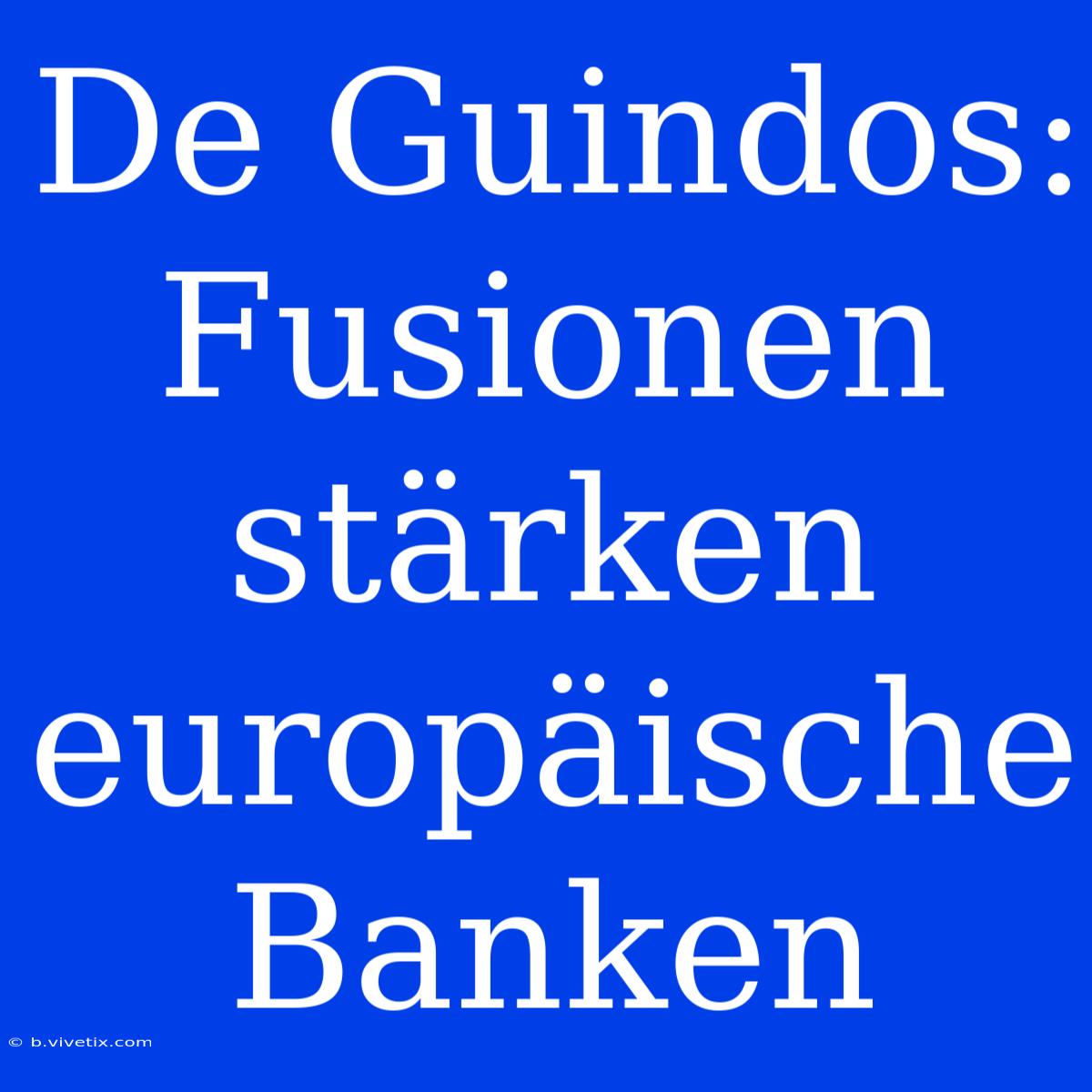 De Guindos: Fusionen stärken europäische Banken

© b.vivetix.com